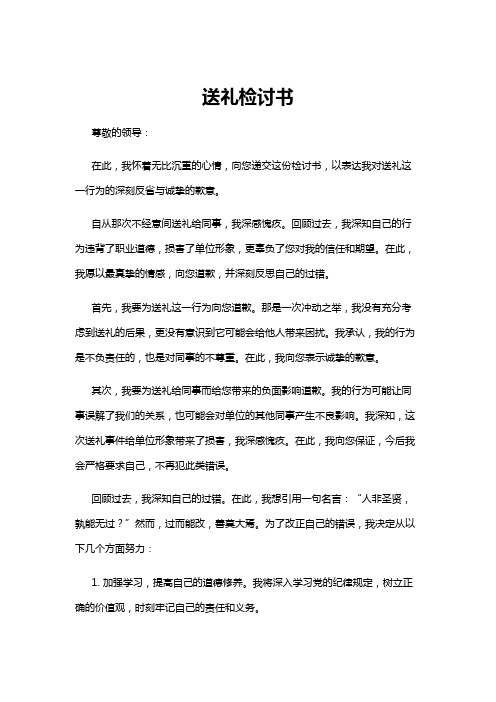 送礼检讨书

尊敬的领导：

在此，我怀着无比沉重的心情，向您递交这份检讨书，以表达我对送礼这一行为的深刻反省与诚挚的歉意。

自从那次不经意间送礼给同事，我深感愧疚。回顾过去，我深知自己的行为违背了职业道德，损害了单位形象，更辜负了您对我的信任和期望。在此，我愿以最真挚的情感，向您道歉，并深刻反思自己的过错。

首先，我要为送礼这一行为向您道歉。那是一次冲动之举，我没有充分考虑到送礼的后果，更没有意识到它可能会给他人带来困扰。我承认，我的行为是不负责任的，也是对同事的不尊重。在此，我向您表示诚挚的歉意。

其次，我要为送礼给同事而给您带来的负面影响道歉。我的行为可能让同事误解了我们的关系，也可能会对单位的其他同事产生不良影响。我深知，这次送礼事件给单位形象带来了损害，我深感愧疚。在此，我向您保证，今后我会严格要求自己，不再犯此类错误。

回顾过去，我深知自己的过错。在此，我想引用一句名言：“人非圣贤，孰能无过？”然而，过而能改，善莫大焉。为了改正自己的错误，我决定从以下几个方面努力：

1. 加强学习，提高自己的道德修养。我将深入学习党的纪律规定，树立正确的价值观，时刻牢记自己的责任和义务。